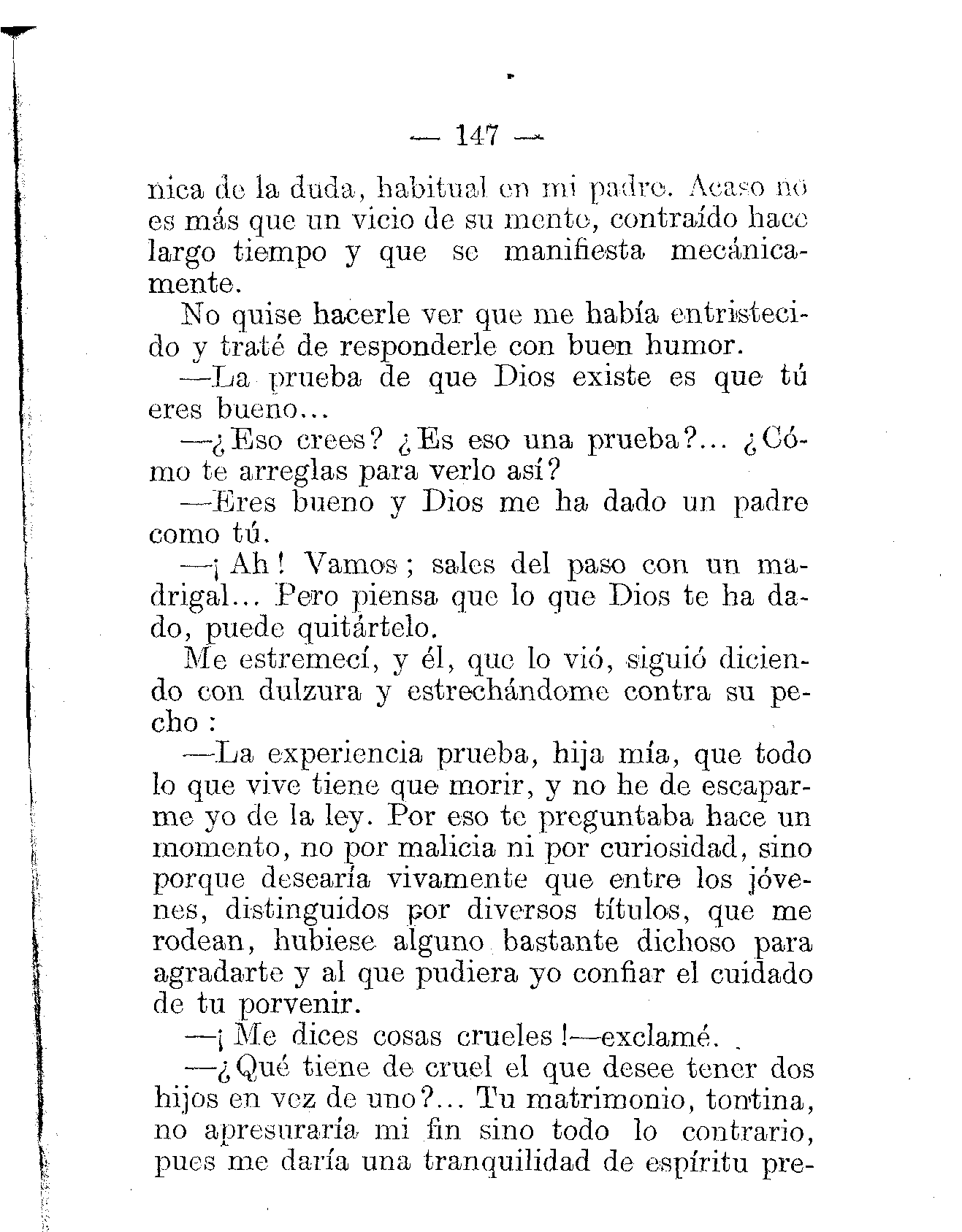 — 147 —

nica de la duda, habitual en mi padre. Acaso no es más que un vicio de su mente, contraído hace largo tiempo y que se manifiesta mecánicamente.

No quise hacerle ver que me había entristecido y traté de responderle con buen humor.

—La prueba de que Dios existe es que tú eres bueno...

—¿Eso crees? ¿Es eso una prueba?... ¿Cómo te arreglas para verlo así?

—Eres bueno y Dios me ha dado un padre como tú.

—¡Ah! Vamos; sales del paso con un madrigal... Pero piensa que lo que Dios te ha dado, puede quitártelo.

Me estremecí, y él, que lo vió, siguió diciendo con dulzura y estrechándome contra su pecho:

—La experiencia prueba, hija mía, que todo lo que vive tiene que morir, y no he de escaparme yo de la ley. Por eso te preguntaba hace un momento, no por malicia ni por curiosidad, sino porque desearía vivamente que entre los jóvenes, distinguidos por diversos títulos, que me rodean, hubiese alguno bastante dichoso para agradarte y al que pudiera yo confiar el cuidado de tu porvenir.

—¡Me dices cosas crueles!—exclamé.

—¿Qué tiene de cruel el que desee tener dos hijos en vez de uno?... Tu matrimonio, tontina, no apresuraría mi fin sino todo lo contrario, pues me daría una tranquilidad de espíritu pre-